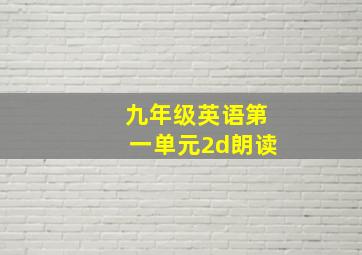 九年级英语第一单元2d朗读